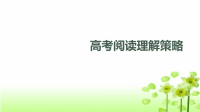 高考阅读理解策略